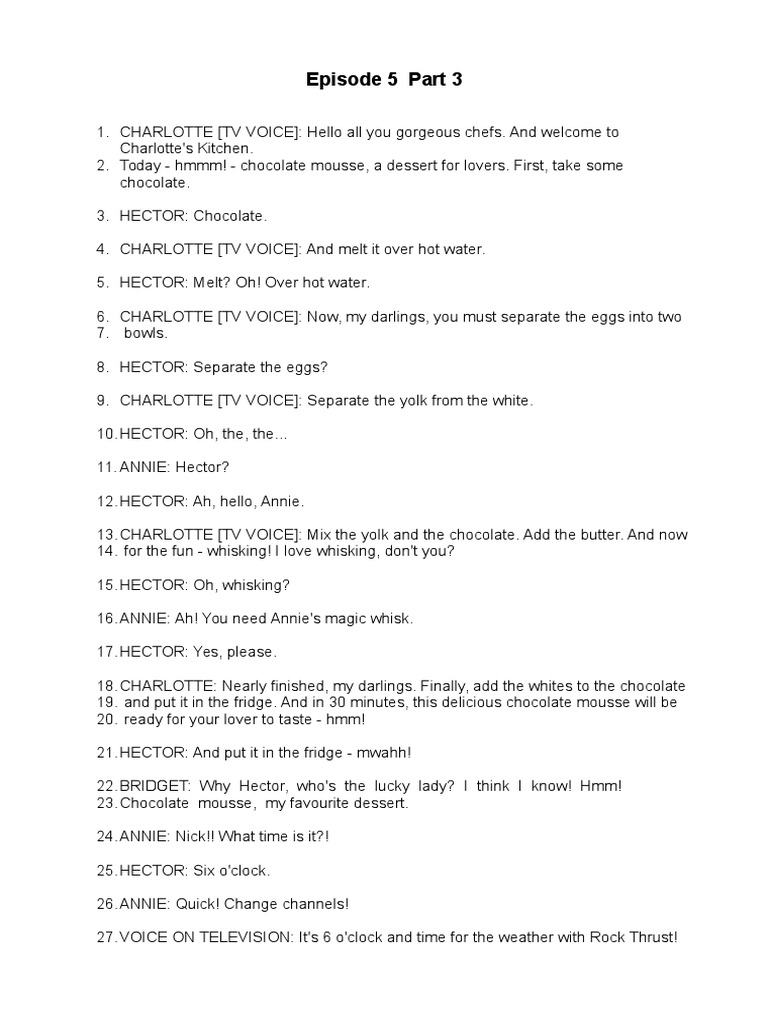 Episode 5 Part 3

1. CHARLOTTE [TV VOICE]: Hello all you gorgeous chefs. And welcome to Charlotte's Kitchen.
2. Today - hmmm! - chocolate mousse, a dessert for lovers. First, take some chocolate.

3. HECTOR: Chocolate.

4. CHARLOTTE [TV VOICE]: And melt it over hot water.

5. HECTOR: Melt? Oh! Over hot water.

6. CHARLOTTE [TV VOICE]: Now, my darlings, you must separate the eggs into two
7. bowls.

8. HECTOR: Separate the eggs?

9. CHARLOTTE [TV VOICE]: Separate the yolk from the white.

10. HECTOR: Oh, the, the…

11. ANNIE: Hector?

12. HECTOR: Ah, hello, Annie.

13. CHARLOTTE [TV VOICE]: Mix the yolk and the chocolate. Add the butter. And now
14. for the fun - whisking! I love whisking, don't you?

15. HECTOR: Oh, whisking?

16. ANNIE: Ah! You need Annie's magic whisk.

17. HECTOR: Yes, please.

18. CHARLOTTE: Nearly finished, my darlings. Finally, add the whites to the chocolate
19. and put it in the fridge. And in 30 minutes, this delicious chocolate mousse will be
20. ready for your lover to taste - hmm!

21. HECTOR: And put it in the fridge - mwahh!

22. BRIDGET: Why Hector, who's the lucky lady? I think I know! Hmm!
23. Chocolate mousse, my favourite dessert.

24. ANNIE: Nick!! What time is it?!

25. HECTOR: Six o'clock.

26. ANNIE: Quick! Change channels!

27. VOICE ON TELEVISION: It's 6 o'clock and time for the weather with Rock Thrust!